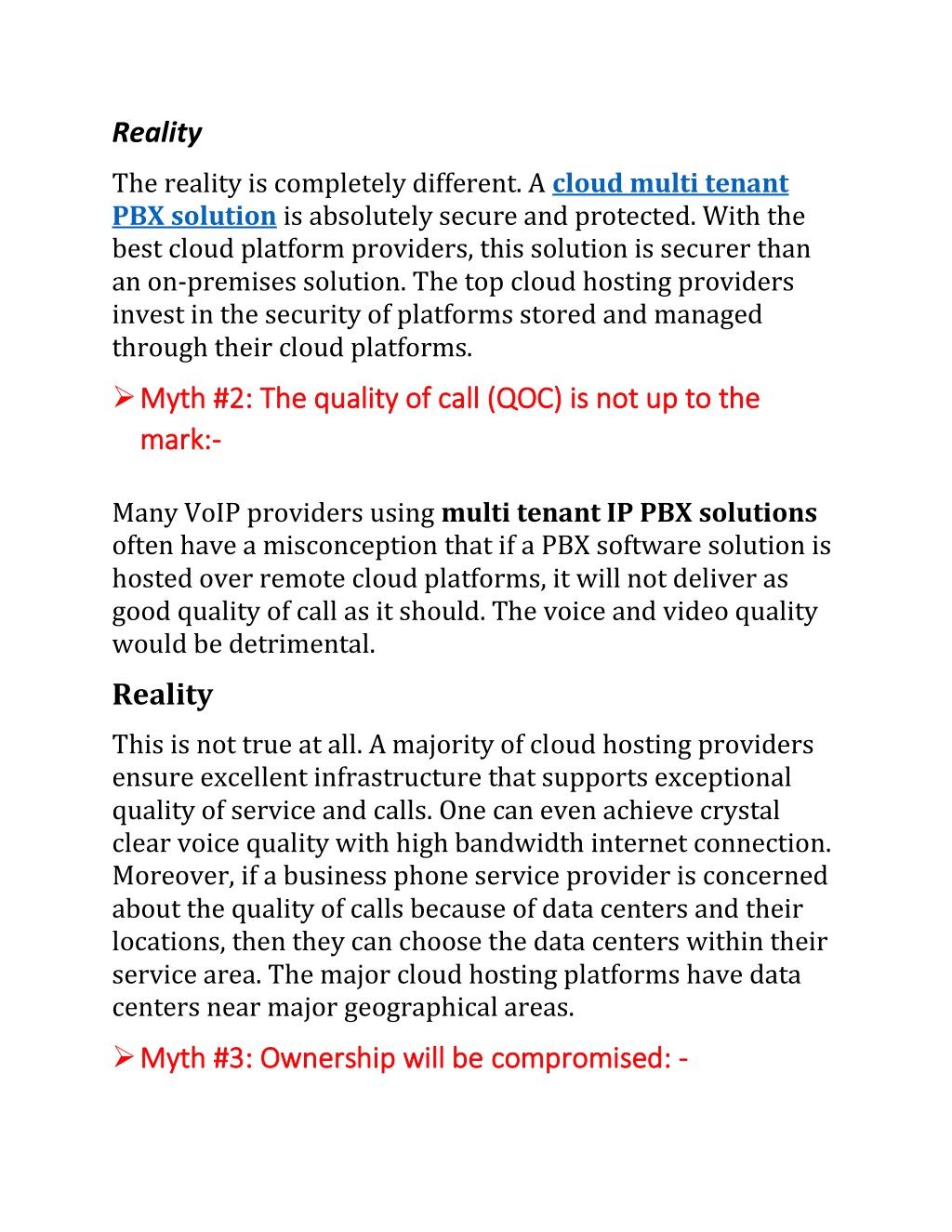 Reality

The reality is completely different. A cloud multi tenant PBX solution is absolutely secure and protected. With the best cloud platform providers, this solution is securer than an on-premises solution. The top cloud hosting providers invest in the security of platforms stored and managed through their cloud platforms.

➢ Myth #2: The quality of call (QOC) is not up to the mark:-

Many VoIP providers using multi tenant IP PBX solutions often have a misconception that if a PBX software solution is hosted over remote cloud platforms, it will not deliver as good quality of call as it should. The voice and video quality would be detrimental.

Reality

This is not true at all. A majority of cloud hosting providers ensure excellent infrastructure that supports exceptional quality of service and calls. One can even achieve crystal clear voice quality with high bandwidth internet connection. Moreover, if a business phone service provider is concerned about the quality of calls because of data centers and their locations, then they can choose the data centers within their service area. The major cloud hosting platforms have data centers near major geographical areas.

➢ Myth #3: Ownership will be compromised: -